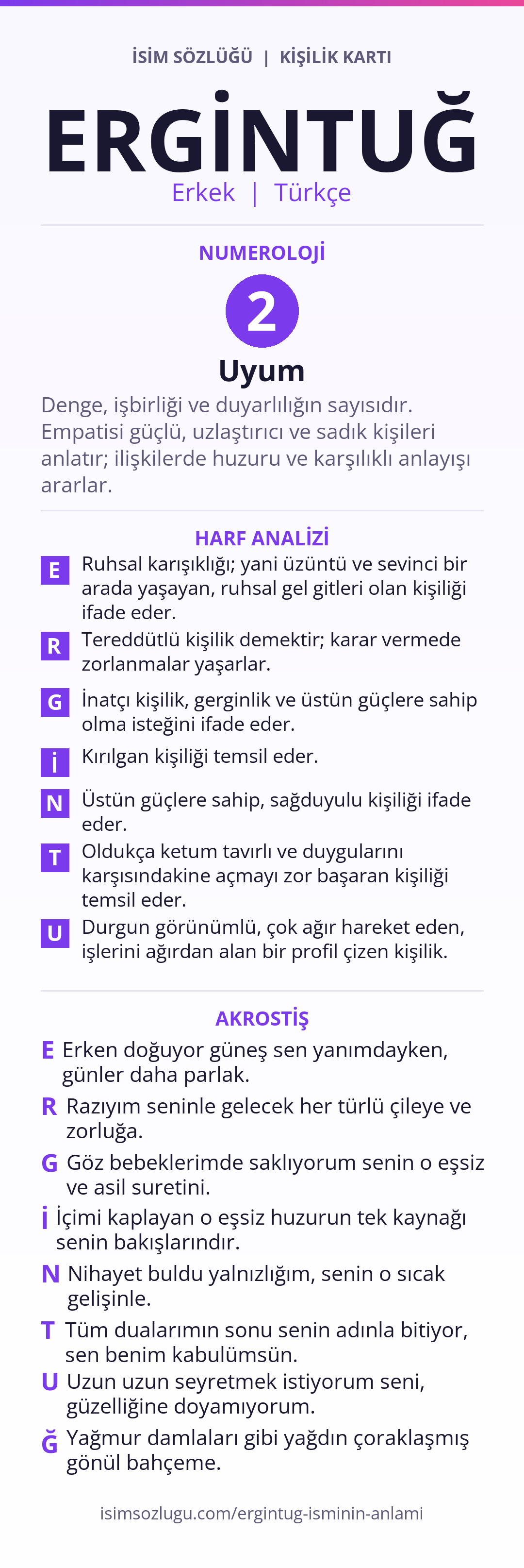 İSİM SÖZLÜĞÜ | KİŞİLİK KARTI

ERGİNTUĞ

Erkek | Türkçe

NUMEROLOJİ

2

Uyum

Denge, işbirliği ve duyarlılığın sayısıdır. Empatisi güçlü, uzlaştırıcı ve sadık kişileri anlatır; ilişkilerde huzuru ve karşılıklı anlayışı ararlar.

HARF ANALİZİ

E Ruhsal karışıklığı; yani üzüntü ve sevinci bir arada yaşayan, ruhsal gel gitleri olan kişiliği ifade eder.

R Tereddütlü kişilik demektir; karar vermede zorlanmalar yaşarlar.

G İnatçı kişilik, gerginlik ve üstün güçlere sahip olma isteğini ifade eder.

İ Kırılgan kişiliği temsil eder.

N Üstün güçlere sahip, sağduyulu kişiliği ifade eder.

T Oldukça ketum tavırlı ve duygularını karşısındakine açmayı zor başaran kişiliği temsil eder.

U Durgun görünümlü, çok ağır hareket eden, işlerini ağırdan alan bir profil çizen kişilik.

AKROSTİŞ

E Erken doğuyor güneş sen yanımdayken, günler daha parlak.

R Razıyım seninle gelecek her türlü çileye ve zorluğa.

G Göz bebeklerimde saklıyorum senin o eşsiz ve asil suretini.

İ İçimi kaplayan o eşsiz huzurun tek kaynağı senin bakışlarındır.

N Nihayet buldu yalnızlığım, senin o sıcak gelişinle.

T Tüm dualarımın sonu senin adınla bitiyor, sen benim kabulümsün.

U Uzun uzun seyretmek istiyorum seni, güzelliğine doyamıyorum.

Ğ Yağmur damlaları gibi yağdın çoraklaşmış gönül bahçeme.

isimsozlugu.com/ergintug-isminin-anlami